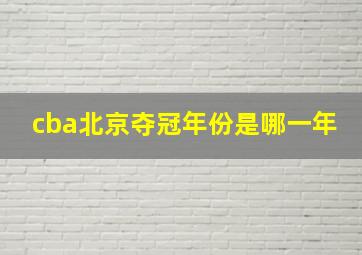 cba北京夺冠年份是哪一年